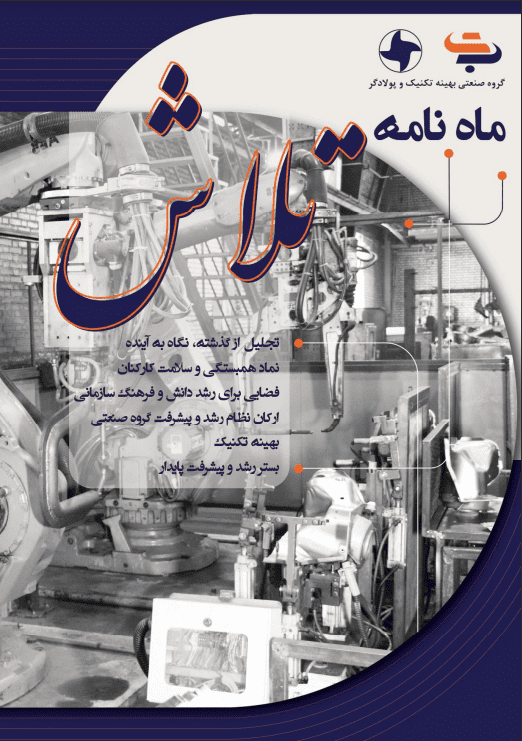 گروه صنعتی بهینه تکنیک و پولادگر

ماه نامه

تلاش

تجلیل از گذشته، نگاه به آینده
نماد همبستگی و سلامت کارکنان
فضایی برای رشد دانش و فرهنگ سازمانی
ارکان نظام رشد و پیشرفت گروه صنعتی بهینه تکنیک
بستر رشد و پیشرفت پایدار